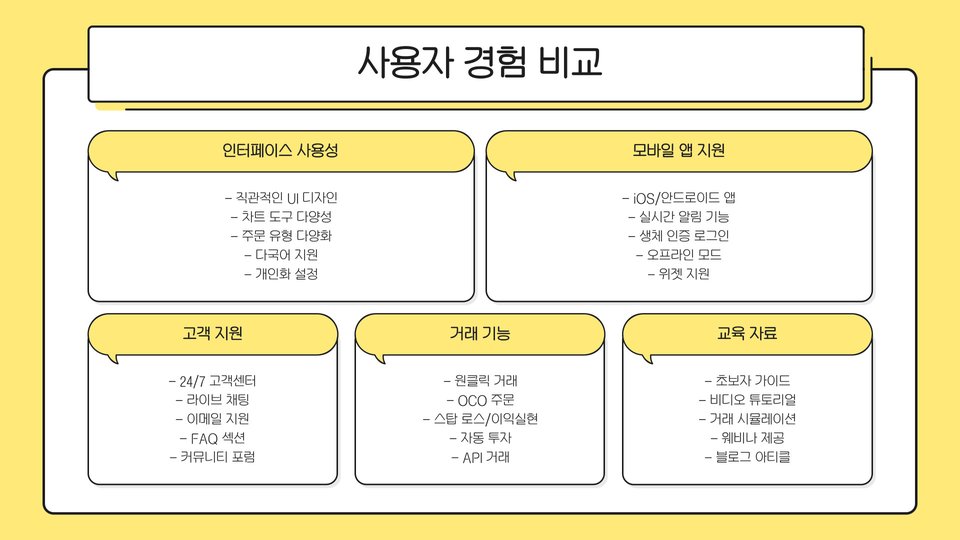 사용자 경험 비교

인터페이스 사용성

- 직관적인 UI 디자인
- 차트 도구 다양성
- 주문 유형 다양화
- 다국어 지원
- 개인화 설정

모바일 앱 지원

- iOS/안드로이드 앱
- 실시간 알림 기능
- 생체 인증 로그인
- 오프라인 모드
- 위젯 지원

고객 지원

- 24/7 고객센터
- 라이브 채팅
- 이메일 지원
- FAQ 섹션
- 커뮤니티 포럼

거래 기능

- 원클릭 거래
- OCO 주문
- 스탑 로스/이익실현
- 자동 투자
- API 거래

교육 자료

- 초보자 가이드
- 비디오 튜토리얼
- 거래 시뮬레이션
- 웨비나 제공
- 블로그 아티클